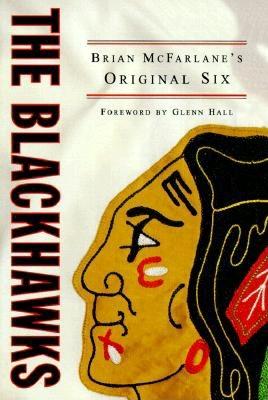 THE BLACKHAWKS

BRIAN MCFARLANE'S
ORIGINAL SIX

FOREWORD BY GLENN HALL